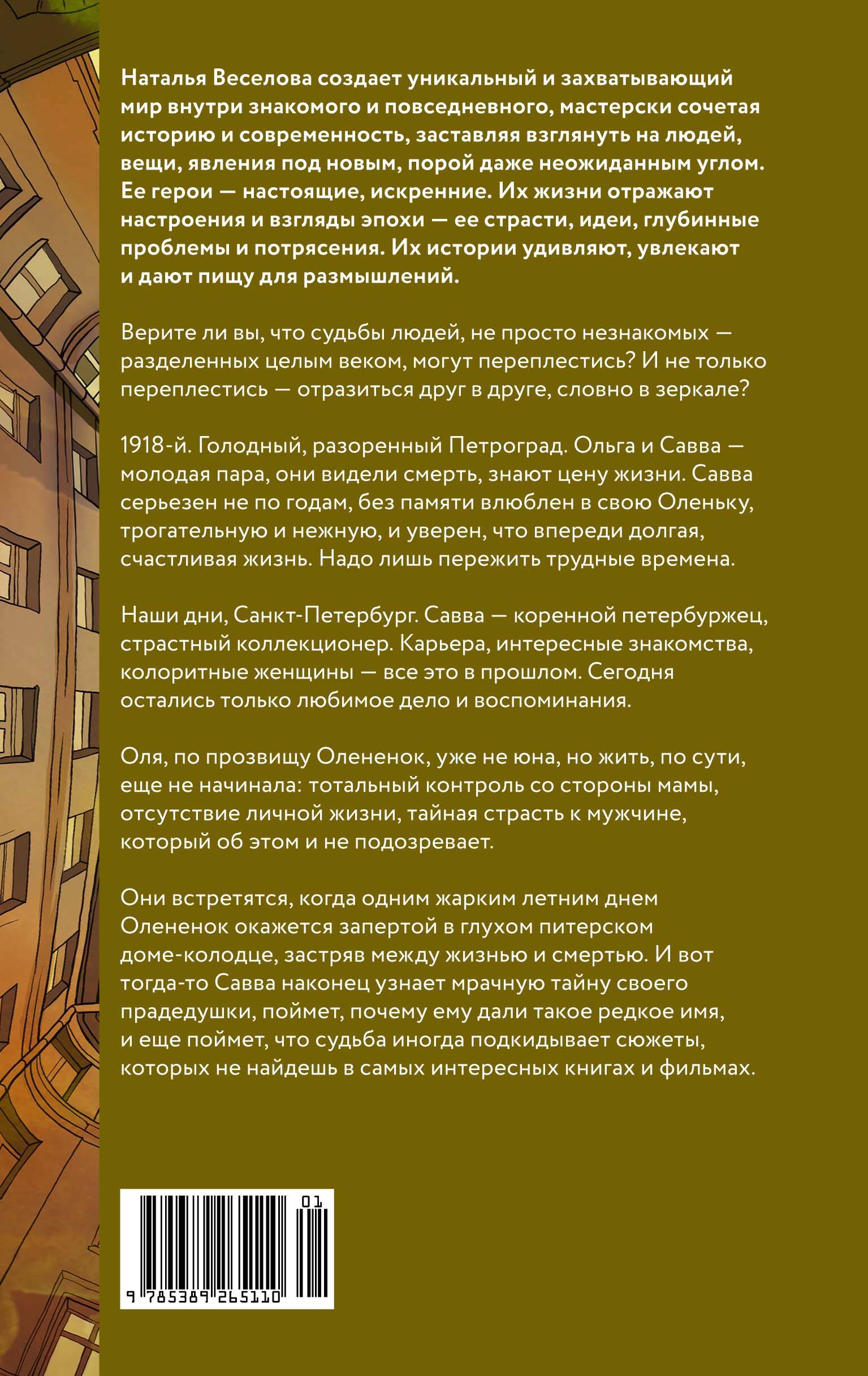 Наталья Веселова создает уникальный и захватывающий мир внутри знакомого и повседневного, мастерски сочетая историю и современность, заставляя взглянуть на людей, вещи, явления под новым, порой даже неожиданным углом. Ее герои — настоящие, искренние. Их жизни отражают настроения и взгляды эпохи — ее страсти, идеи, глубинные проблемы и потрясения. Их истории удивляют, увлекают и дают пищу для размышлений.

Верите ли вы, что судьбы людей, не просто незнакомых — разделенных целым веком, могут переплестись? И не только переплестись — отразиться друг в друге, словно в зеркале?

1918-й. Голодный, разоренный Петроград. Ольга и Савва — молодая пара, они видели смерть, знают цену жизни. Савва серьезен не по годам, без памяти влюблен в свою Оленьку, трогательную и нежную, и уверен, что впереди долгая, счастливая жизнь. Надо лишь пережить трудные времена.

Наши дни, Санкт-Петербург. Савва — коренной петербуржец, страстный коллекционер. Карьера, интересные знакомства, колоритные женщины — все это в прошлом. Сегодня остались только любимое дело и воспоминания.

Оля, по прозвищу Олененок, уже не юна, но жить, по сути, еще не начинала: тотальный контроль со стороны мамы, отсутствие личной жизни, тайная страсть к мужчине, который об этом и не подозревает.

Они встретятся, когда одним жарким летним днем Олененок окажется запертой в глухом питерском доме-колодце, застряв между жизнью и смертью. И вот тогда-то Савва наконец узнает мрачную тайну своего прадедушки, поймет, почему ему дали такое редкое имя, и еще поймет, что судьба иногда подкидывает сюжеты, которых не найдешь в самых интересных книгах и фильмах.

01
9 785389 265110